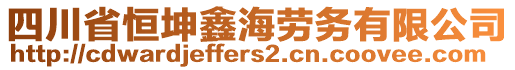 四川省恒坤鑫海劳务有限公司
http://cdwardjeffers2.cn.coovee.com